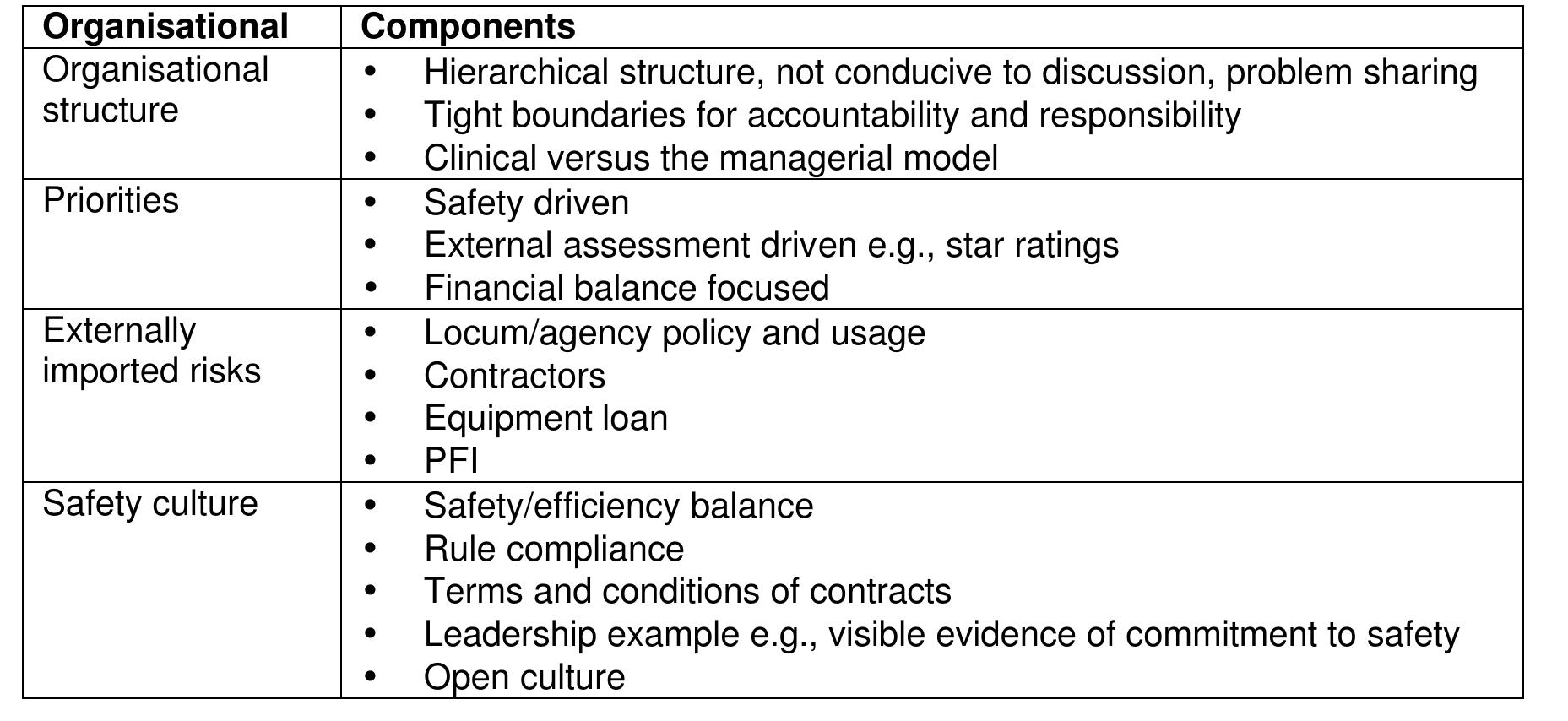 | Organisational | Components |
|---|---|
| Organisational structure | • Hierarchical structure, not conducive to discussion, problem sharing<br>• Tight boundaries for accountability and responsibility<br>• Clinical versus the managerial model |
| Priorities | • Safety driven<br>• External assessment driven e.g., star ratings<br>• Financial balance focused |
| Externally imported risks | • Locum/agency policy and usage<br>• Contractors<br>• Equipment loan<br>• PFI |
| Safety culture | • Safety/efficiency balance<br>• Rule compliance<br>• Terms and conditions of contracts<br>• Leadership example e.g., visible evidence of commitment to safety<br>• Open culture |